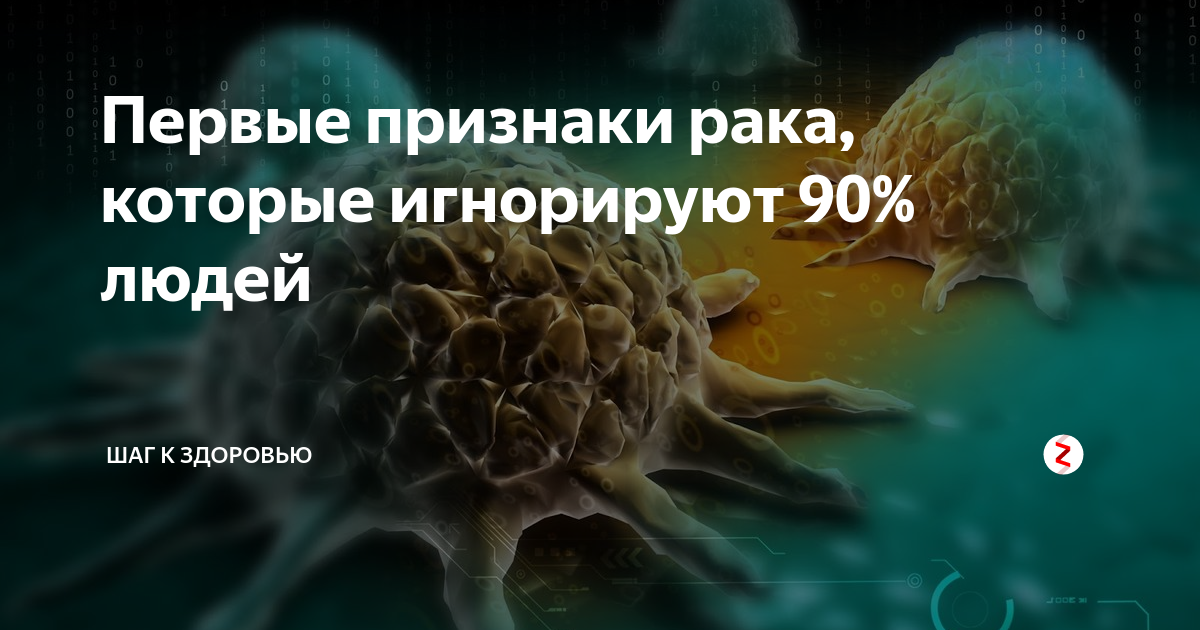 Первые признаки рака, которые игнорируют 90% людей

ШАГ К ЗДОРОВЬЮ